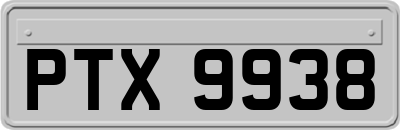 PTX 9938